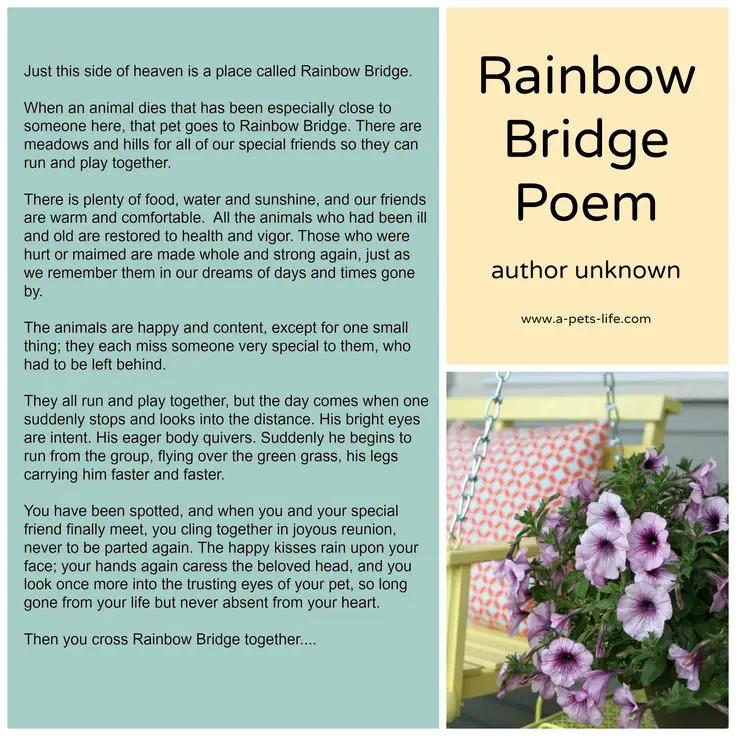 Just this side of heaven is a place called Rainbow Bridge.

When an animal dies that has been especially close to someone here, that pet goes to Rainbow Bridge. There are meadows and hills for all of our special friends so they can run and play together.

There is plenty of food, water and sunshine, and our friends are warm and comfortable. All the animals who had been ill and old are restored to health and vigor. Those who were hurt or maimed are made whole and strong again, just as we remember them in our dreams of days and times gone by.

The animals are happy and content, except for one small thing; they each miss someone very special to them, who had to be left behind.

They all run and play together, but the day comes when one suddenly stops and looks into the distance. His bright eyes are intent. His eager body quivers. Suddenly he begins to run from the group, flying over the green grass, his legs carrying him faster and faster.

You have been spotted, and when you and your special friend finally meet, you cling together in joyous reunion, never to be parted again. The happy kisses rain upon your face; your hands again caress the beloved head, and you look once more into the trusting eyes of your pet, so long gone from your life but never absent from your heart.

Then you cross Rainbow Bridge together....

Rainbow Bridge Poem

author unknown

www.a-pets-life.com